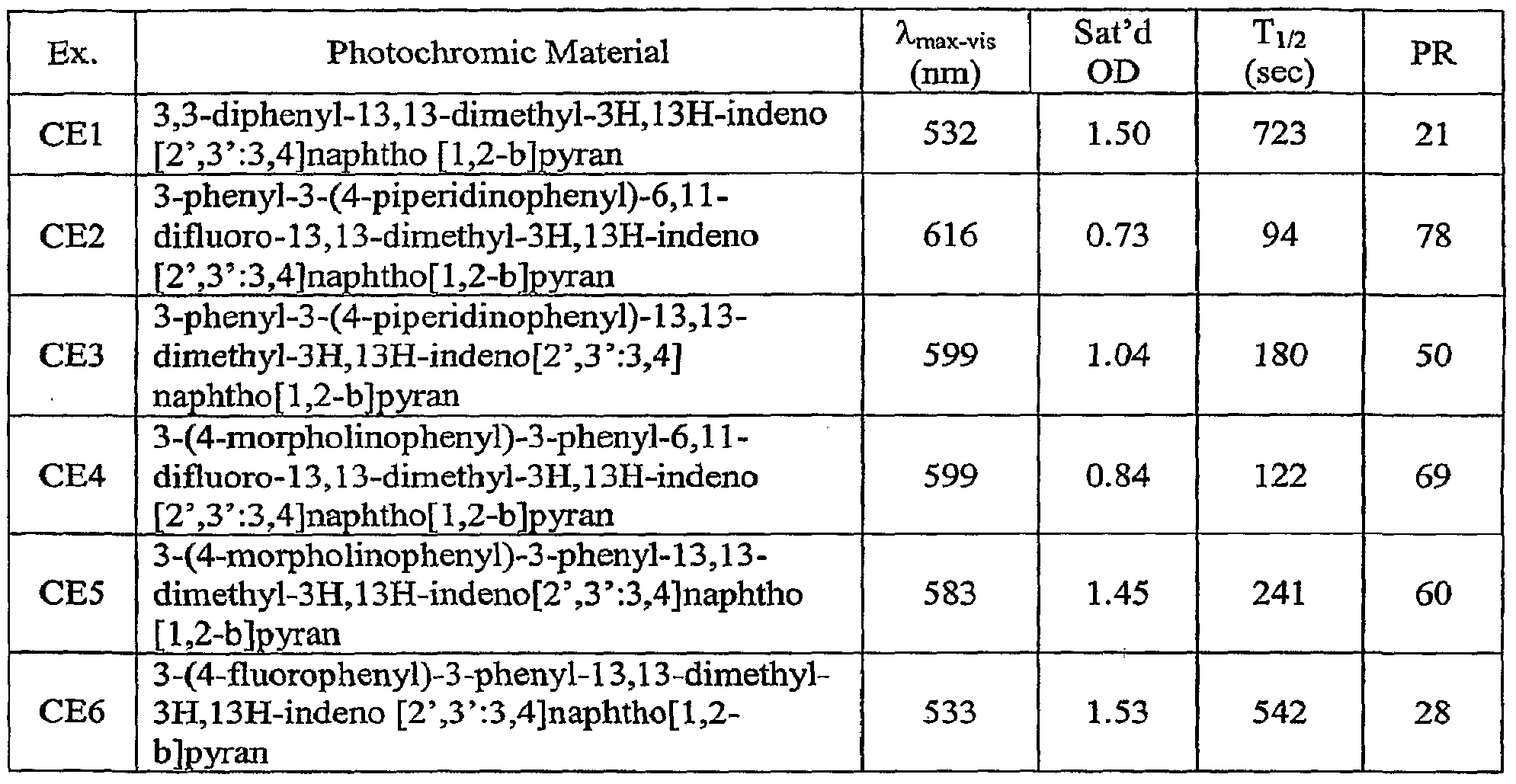 | Ex. | Photochromic Material | $\lambda_{max-vis}$ (nm) | Sat'd OD | $T_{1/2}$ (sec) | PR |
|---|---|---|---|---|---|
| CE1 | 3,3-diphenyl-13,13-dimethyl-3H,13H-indeno [2',3':3,4]naphtho [1,2-b]pyran | 532 | 1.50 | 723 | 21 |
| CE2 | 3-phenyl-3-(4-piperidinophenyl)-6,11-difluoro-13,13-dimethyl-3H,13H-indeno [2',3':3,4]naphtho[1,2-b]pyran | 616 | 0.73 | 94 | 78 |
| CE3 | 3-phenyl-3-(4-piperidinophenyl)-13,13-dimethyl-3H,13H-indeno[2',3':3,4] naphtho[1,2-b]pyran | 599 | 1.04 | 180 | 50 |
| CE4 | 3-(4-morpholinophenyl)-3-phenyl-6,11-difluoro-13,13-dimethyl-3H,13H-indeno [2',3':3,4]naphtho[1,2-b]pyran | 599 | 0.84 | 122 | 69 |
| CE5 | 3-(4-morpholinophenyl)-3-phenyl-13,13-dimethyl-3H,13H-indeno[2',3':3,4]naphtho [1,2-b]pyran | 583 | 1.45 | 241 | 60 |
| CE6 | 3-(4-fluorophenyl)-3-phenyl-13,13-dimethyl-3H,13H-indeno [2',3':3,4]naphtho[1,2-b]pyran | 533 | 1.53 | 542 | 28 |